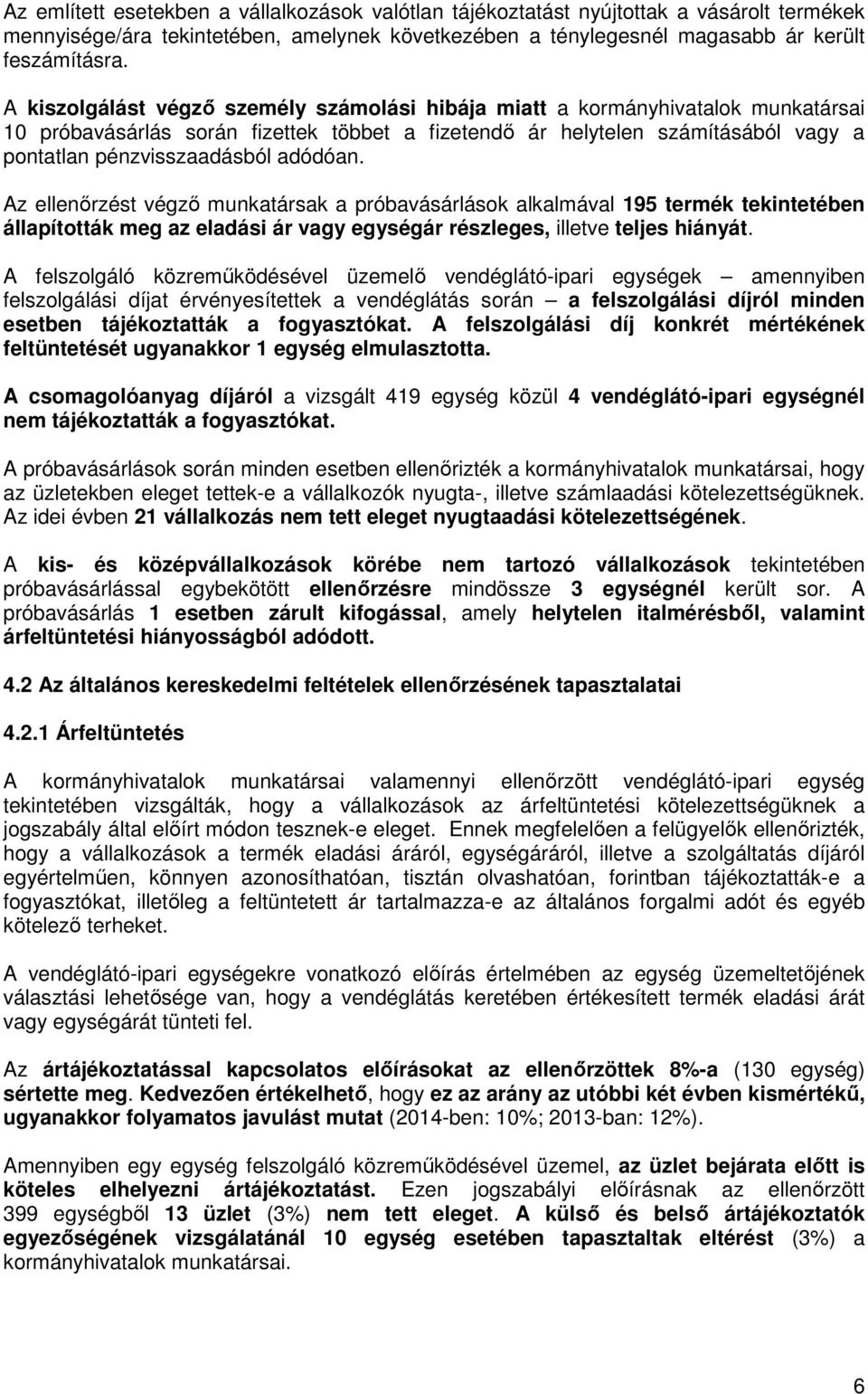 Az említett esetekben a vállalkozások valótlan tájékoztatást nyújtottak a vásárolt termékek mennyisége/ára tekintetében, amelynek következében a ténylegesnél magasabb ár került feszámításra.

A kiszolgálást végző személy számolási hibája miatt a kormányhivatalok munkatársai 10 próbavásárlás során fizettek többet a fizetendő ár helytelen számításából vagy a pontatlan pénzvisszaadásból adódóan.

Az ellenőrzést végző munkatársak a próbavásárlások alkalmával 195 termék tekintetében állapították meg az eladási ár vagy egységár részleges, illetve teljes hiányát.

A felszolgáló közreműködésével üzemelő vendéglátó-ipari egységek – amennyiben felszolgálási díjat érvényesítettek a vendéglátás során – a felszolgálási díjról minden esetben tájékoztatták a fogyasztókat. A felszolgálási díj konkrét mértékének feltüntetését ugyanakkor 1 egység elmulasztotta.

A csomagolóanyag díjáról a vizsgált 419 egység közül 4 vendéglátó-ipari egységnél nem tájékoztatták a fogyasztókat.

A próbavásárlások során minden esetben ellenőrizték a kormányhivatalok munkatársai, hogy az üzletekben eleget tettek-e a vállalkozók nyugta-, illetve számlaadási kötelezettségüknek. Az idei évben 21 vállalkozás nem tett eleget nyugtaadási kötelezettségének.

A kis- és középvállalkozások körébe nem tartozó vállalkozások tekintetében próbavásárlással egybekötött ellenőrzésre mindössze 3 egységnél került sor. A próbavásárlás 1 esetben zárult kifogással, amely helytelen italmérésből, valamint árfeltüntetési hiányosságból adódott.

4.2 Az általános kereskedelmi feltételek ellenőrzésének tapasztalatai

4.2.1 Árfeltüntetés

A kormányhivatalok munkatársai valamennyi ellenőrzött vendéglátó-ipari egység tekintetében vizsgálták, hogy a vállalkozások az árfeltüntetési kötelezettségüknek a jogszabály által előírt módon tesznek-e eleget. Ennek megfelelően a felügyelők ellenőrizték, hogy a vállalkozások a termék eladási áráról, egységáráról, illetve a szolgáltatás díjáról egyértelműen, könnyen azonosíthatóan, tisztán olvashatóan, forintban tájékoztatták-e a fogyasztókat, illetőleg a feltüntetett ár tartalmazza-e az általános forgalmi adót és egyéb kötelező terheket.

A vendéglátó-ipari egységekre vonatkozó előírás értelmében az egység üzemeltetőjének választási lehetősége van, hogy a vendéglátás keretében értékesített termék eladási árát vagy egységárát tünteti fel.

Az ártájékoztatással kapcsolatos előírásokat az ellenőrzöttek 8%-a (130 egység) sértette meg. Kedvezően értékelhető, hogy ez az arány az utóbbi két évben kismértékű, ugyanakkor folyamatos javulást mutat (2014-ben: 10%; 2013-ban: 12%).

Amennyiben egy egység felszolgáló közreműködésével üzemel, az üzlet bejárata előtt is köteles elhelyezni ártájékoztatást. Ezen jogszabályi előírásnak az ellenőrzött 399 egységből 13 üzlet (3%) nem tett eleget. A külső és belső ártájékoztatók egyezőségének vizsgálatánál 10 egység esetében tapasztaltak eltérést (3%) a kormányhivatalok munkatársai.

6